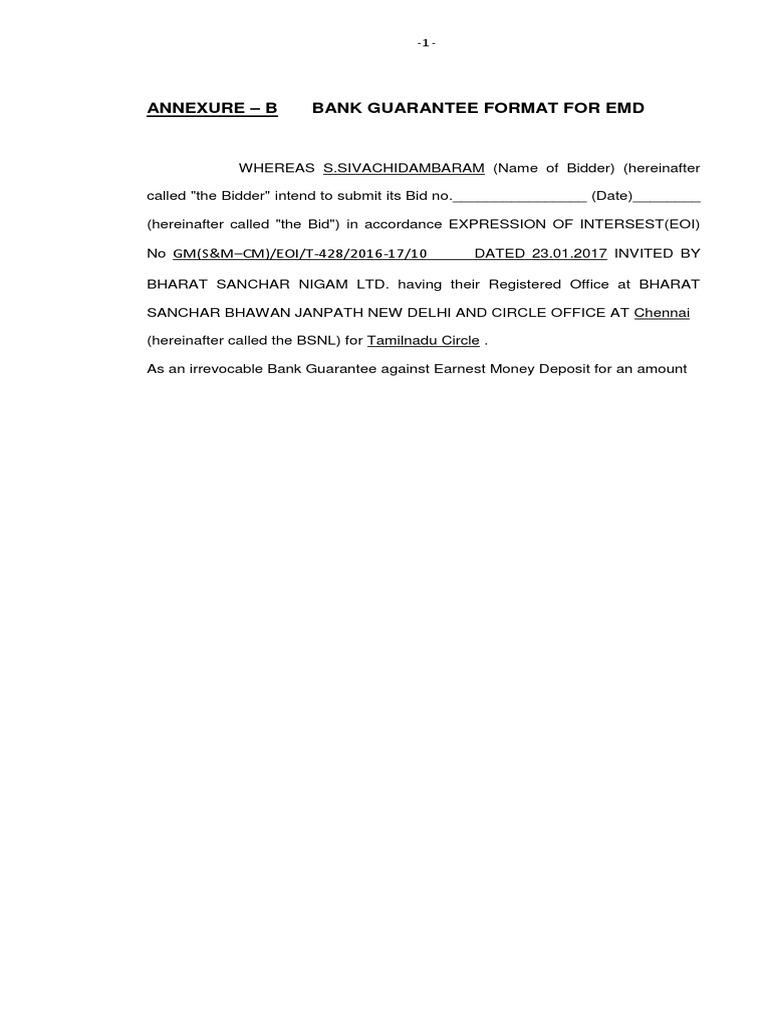 -1-

ANNEXURE – B BANK GUARANTEE FORMAT FOR EMD

WHEREAS S.SIVACHIDAMBARAM (Name of Bidder) (hereinafter called "the Bidder" intend to submit its Bid no.________________ (Date)________ (hereinafter called "the Bid") in accordance EXPRESSION OF INTERSEST(EOI) No GM(S&M–CM)/EOI/T-428/2016-17/10 DATED 23.01.2017 INVITED BY BHARAT SANCHAR NIGAM LTD. having their Registered Office at BHARAT SANCHAR BHAWAN JANPATH NEW DELHI AND CIRCLE OFFICE AT Chennai (hereinafter called the BSNL) for Tamilnadu Circle .

As an irrevocable Bank Guarantee against Earnest Money Deposit for an amount